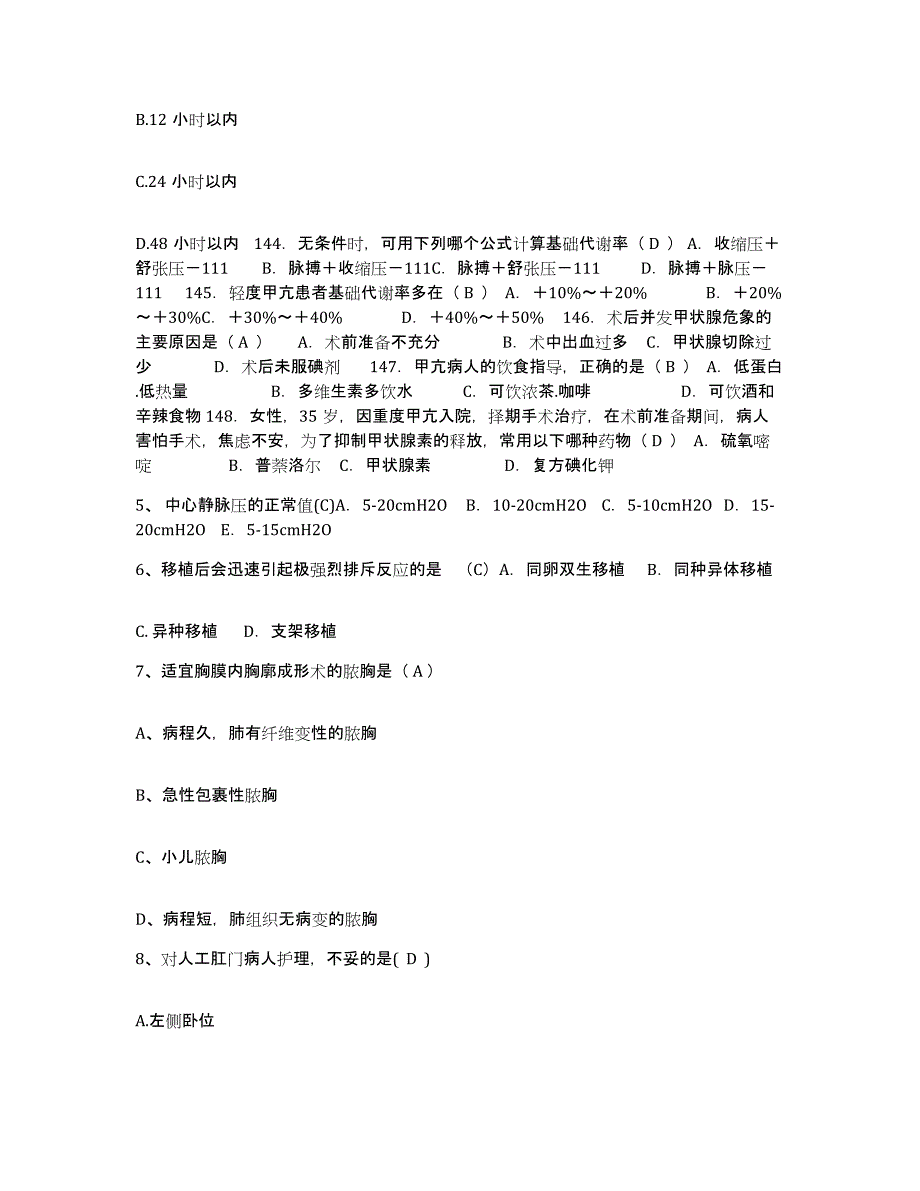 B.12 小时以内

C.24 小时以内

D.48 小时以内　144. 无条件时，可用下列哪个公式计算基础代谢率（ D ） A. 收缩压＋舒张压－111　　B. 脉搏＋收缩压－111C. 脉搏＋舒张压－111　　D. 脉搏＋脉压－111　145. 轻度甲亢患者基础代谢率多在（ B ） A. ＋10%～＋20%　　B. ＋20%～＋30%C. ＋30%～＋40%　　D. ＋40%～＋50%　146. 术后并发甲状腺危象的主要原因是（ A ）　A. 术前准备不充分　　B. 术中出血过多　C. 甲状腺切除过少　　D. 术后未服碘剂　147. 甲亢病人的饮食指导，正确的是（ B ） A. 低蛋白.低热量　　B. 多维生素多饮水　　C. 可饮浓茶.咖啡　　D. 可饮酒和辛辣食物 148. 女性，35 岁，因重度甲亢入院，择期手术治疗，在术前准备期间，病人害怕手术，焦虑不安，为了抑制甲状腺素的释放，常用以下哪种药物（ D ） A. 硫氧嘧啶　　B. 普萘洛尔　C. 甲状腺素　　D. 复方碘化钾

5、 中心静脉压的正常值(C)A. 5-20cmH2O　B. 10-20cmH2O　C. 5-10cmH2O　D. 15-20cmH2O　E. 5-15cmH2O

6、移植后会迅速引起极强烈排斥反应的是　(C) A. 同卵双生移植　B. 同种异体移植

C. 异种移植　　D. 支架移植

7、适宜胸膜内胸廓成形术的脓胸是（ A ）

A、病程久，肺有纤维变性的脓胸

B、急性包裹性脓胸

C、小儿脓胸

D、病程短，肺组织无病变的脓胸

8、对人工肛门病人护理，不妥的是( D )

A.左侧卧位